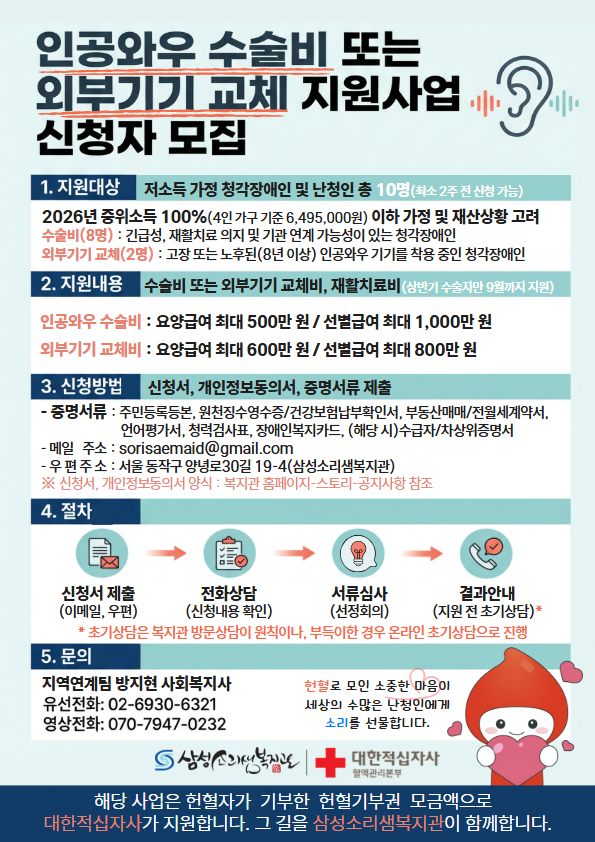 인공와우 수술비 또는
외부기기 교체 지원사업
신청자 모집

1. 지원대상 저소득 가정 청각장애인 및 난청인 총 10명(최소 2주 전 신청 가능)

2026년 중위소득 100%(4인 가구 기준 6,495,000원) 이하 가정 및 재산상황 고려
수술비(8명) : 긴급성, 재활치료 의지 및 기관 연계 가능성이 있는 청각장애인
외부기기 교체(2명) : 고장 또는 노후된(8년 이상) 인공와우 기기를 착용 중인 청각장애인

2. 지원내용 수술비 또는 외부기기 교체비, 재활치료비(상반기 수술자만 9월까지 지원)

인공와우 수술비 : 요양급여 최대 500만 원 / 선별급여 최대 1,000만 원
외부기기 교체비 : 요양급여 최대 600만 원 / 선별급여 최대 800만 원

3. 신청방법 신청서, 개인정보동의서, 증명서류 제출

- 증명서류 : 주민등록등본, 원천징수영수증/건강보험납부확인서, 부동산매매/전월세계약서, 언어평가서, 청력검사표, 장애인복지카드, (해당 시)수급자/차상위증명서
- 메일 주소 : sorisaemaid@gmail.com
- 우 편 주 소 : 서울 동작구 양녕로30길 19-4(삼성소리샘복지관)
※ 신청서, 개인정보동의서 양식 : 복지관 홈페이지-스토리-공지사항 참조

4. 절차

신청서 제출
(이메일, 우편)

전화상담
(신청내용 확인)

서류심사
(선정회의)

결과안내
(지원 전 초기상담)*

* 초기상담은 복지관 방문상담이 원칙이나, 부득이한 경우 온라인 초기상담으로 진행

5. 문의

지역연계팀 방지현 사회복지사
유선전화: 02-6930-6321
영상전화: 070-7947-0232

헌혈로 모인 소중한 마음이
세상의 수많은 난청인에게
소리를 선물합니다.

삼성소리샘복지관
대한적십자사
혈액관리본부

해당 사업은 헌혈자가 기부한 헌혈기부권 모금액으로
대한적십자사가 지원합니다. 그 길을 삼성소리샘복지관이 함께합니다.